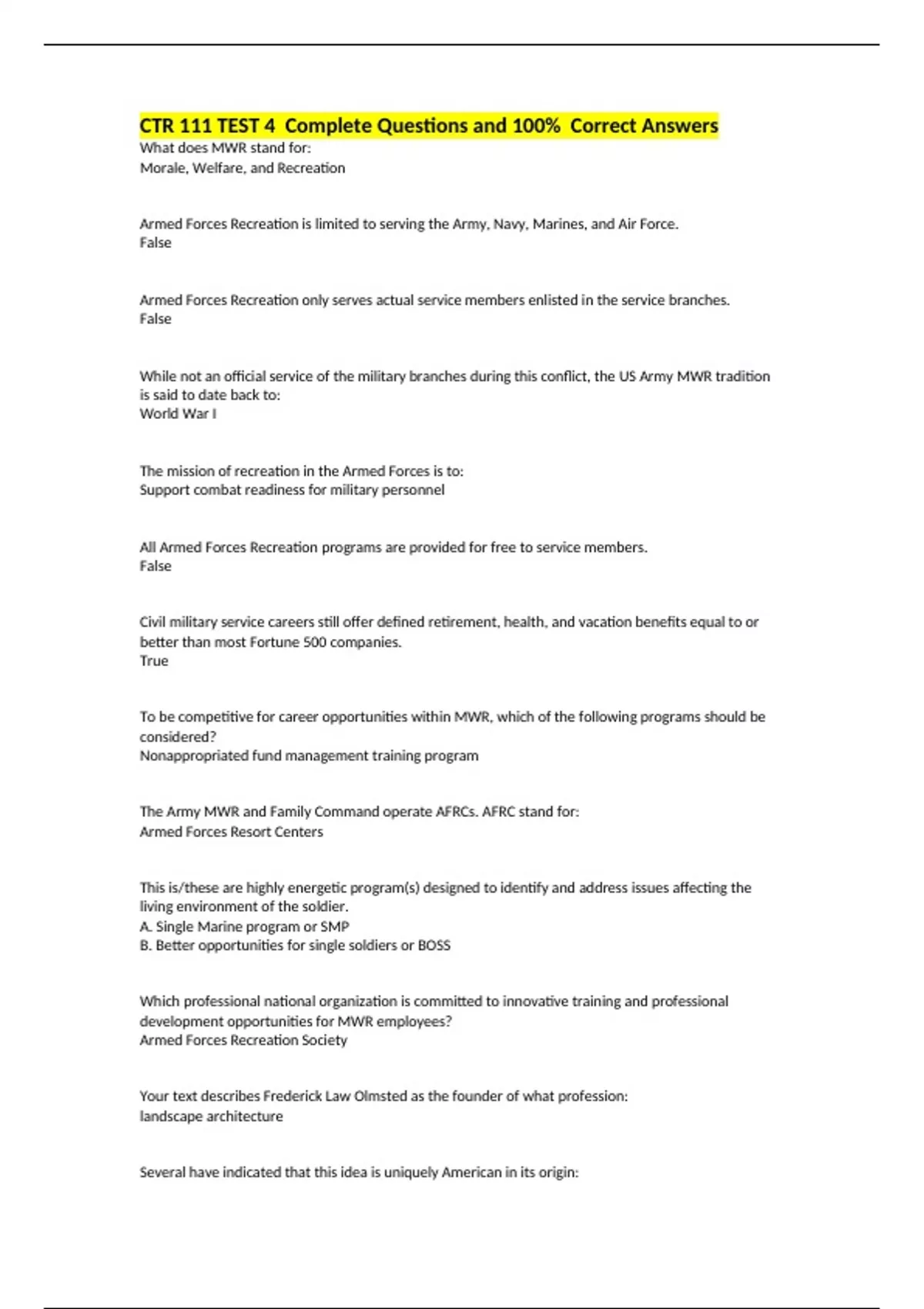 CTR 111 TEST 4 Complete Questions and 100% Correct Answers
What does MWR stand for:
Morale, Welfare, and Recreation

Armed Forces Recreation is limited to serving the Army, Navy, Marines, and Air Force.
False

Armed Forces Recreation only serves actual service members enlisted in the service branches.
False

While not an official service of the military branches during this conflict, the US Army MWR tradition is said to date back to:
World War I

The mission of recreation in the Armed Forces is to:
Support combat readiness for military personnel

All Armed Forces Recreation programs are provided for free to service members.
False

Civil military service careers still offer defined retirement, health, and vacation benefits equal to or better than most Fortune 500 companies.
True

To be competitive for career opportunities within MWR, which of the following programs should be considered?
Nonappropriated fund management training program

The Army MWR and Family Command operate AFRCs. AFRC stand for:
Armed Forces Resort Centers

This is/these are highly energetic program(s) designed to identify and address issues affecting the living environment of the soldier.
A. Single Marine program or SMP
B. Better opportunities for single soldiers or BOSS

Which professional national organization is committed to innovative training and professional development opportunities for MWR employees?
Armed Forces Recreation Society

Your text describes Frederick Law Olmsted as the founder of what profession:
landscape architecture

Several have indicated that this idea is uniquely American in its origin: